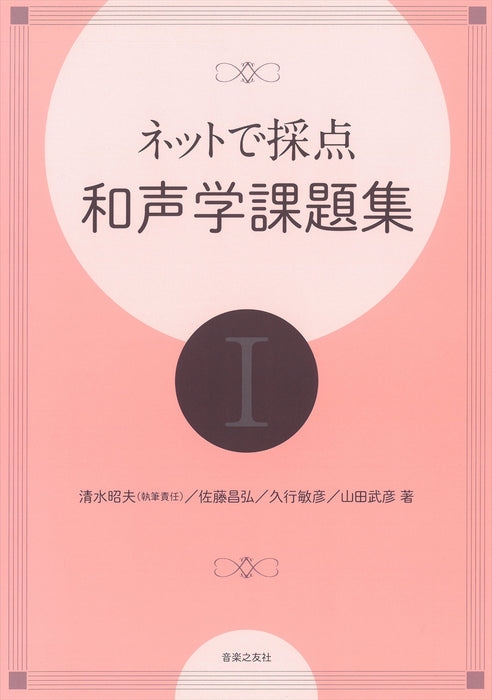 ネットで採点
和声学課題集

I

清水昭夫(執筆責任)/佐藤昌弘/久行敏彦/山田武彦 著

音楽之友社